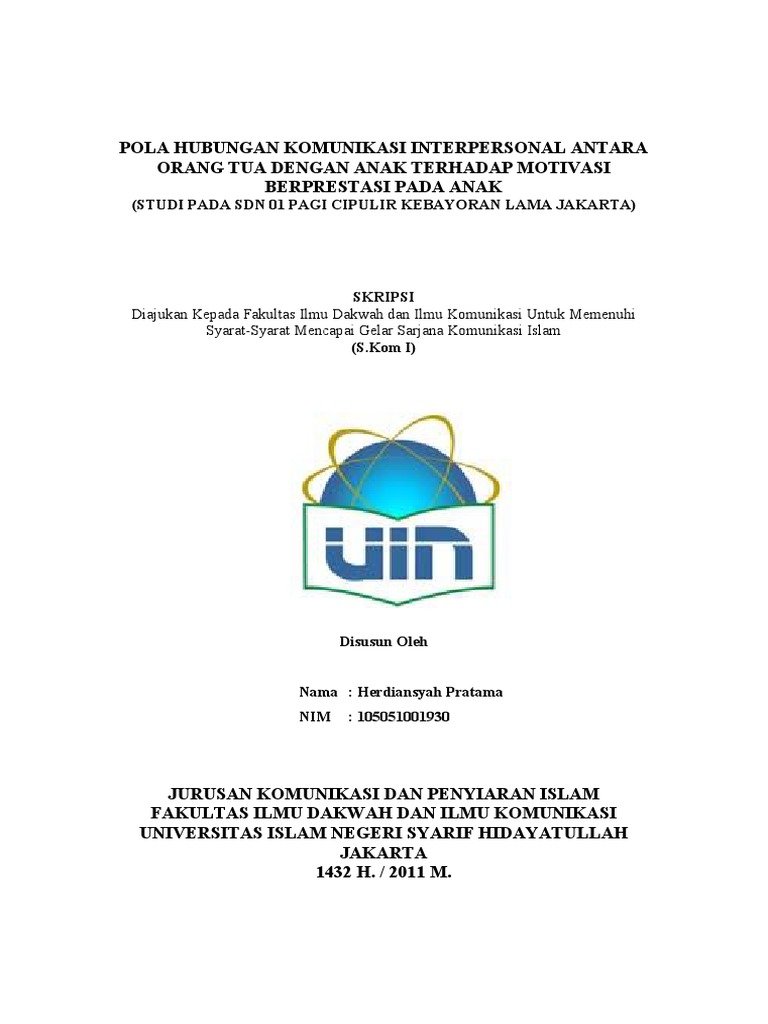 POLA HUBUNGAN KOMUNIKASI INTERPERSONAL ANTARA ORANG TUA DENGAN ANAK TERHADAP MOTIVASI BERPRESTASI PADA ANAK
(STUDI PADA SDN 01 PAGI CIPULIR KEBAYORAN LAMA JAKARTA)

SKRIPSI
Diajukan Kepada Fakultas Ilmu Dakwah dan Ilmu Komunikasi Untuk Memenuhi Syarat-Syarat Mencapai Gelar Sarjana Komunikasi Islam
(S.Kom I)

UIN

Disusun Oleh

Nama : Herdiansyah Pratama
NIM : 105051001930

JURUSAN KOMUNIKASI DAN PENYIARAN ISLAM
FAKULTAS ILMU DAKWAH DAN ILMU KOMUNIKASI
UNIVERSITAS ISLAM NEGERI SYARIF HIDAYATULLAH
JAKARTA
1432 H. / 2011 M.